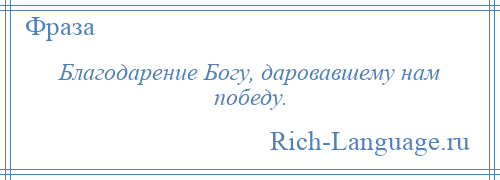 Фраза

Благодарение Богу, даровавшему нам победу.

Rich-Language.ru